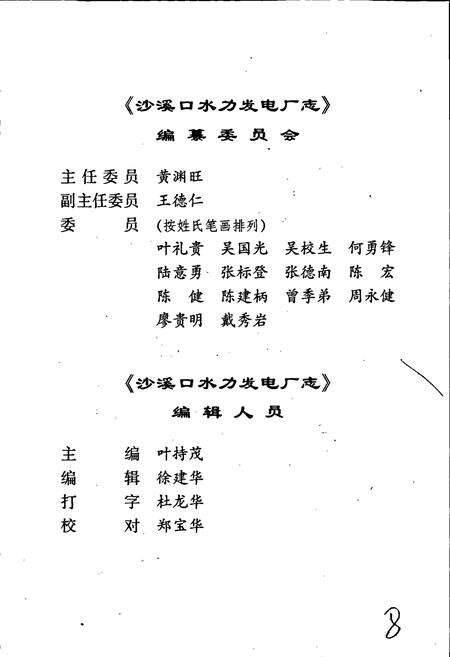 《沙溪口水力发电厂志》
编纂委员会

主任委员　黄渊旺
副主任委员　王德仁
委　　员　（按姓氏笔画排列）
叶礼贵　吴国光　吴校生　何勇锋
陆意勇　张标登　张德南　陈　宏
陈　健　陈建柄　曾季弟　周永健
廖贵明　戴秀岩

《沙溪口水力发电厂志》
编辑人员

主　　编　叶持茂
编　　辑　徐建华
打　　字　杜龙华
校　　对　郑宝华

8